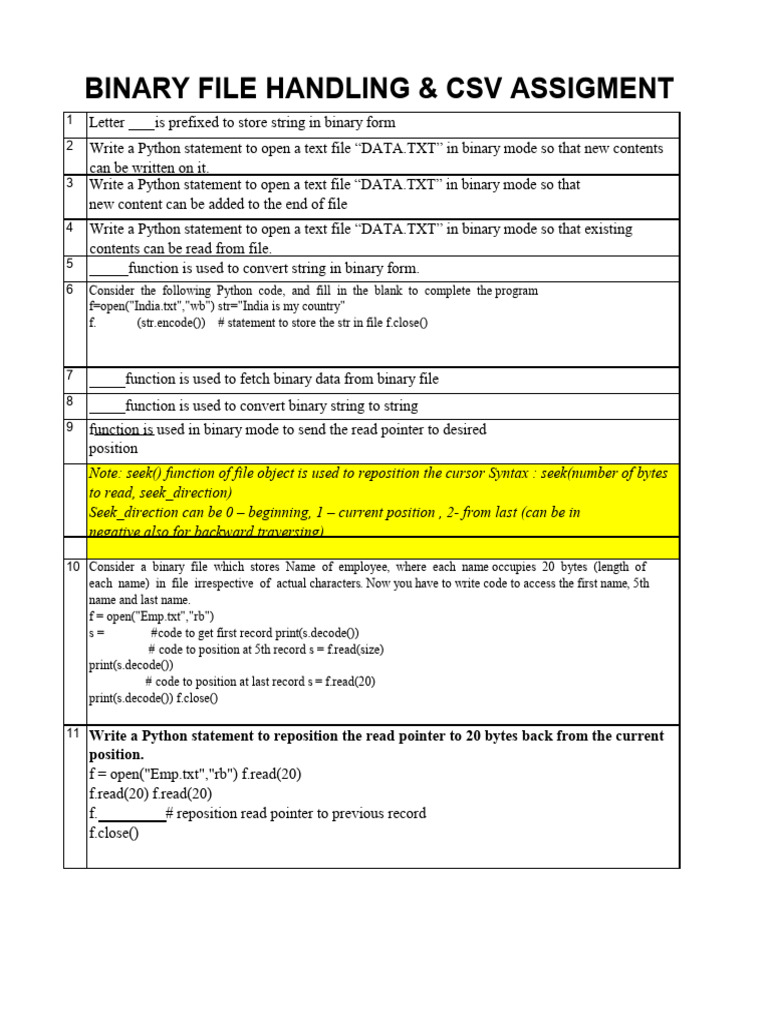 BINARY FILE HANDLING & CSV ASSIGMENT

| | |
|---|---|
| 1 | Letter ____is prefixed to store string in binary form |
| 2 | Write a Python statement to open a text file "DATA.TXT" in binary mode so that new contents can be written on it. |
| 3 | Write a Python statement to open a text file "DATA.TXT" in binary mode so that new content can be added to the end of file |
| 4 | Write a Python statement to open a text file "DATA.TXT" in binary mode so that existing contents can be read from file. |
| 5 | _____function is used to convert string in binary form. |
| 6 | Consider the following Python code, and fill in the blank to complete the program f=open("India.txt","wb") str="India is my country" f. (str.encode()) # statement to store the str in file f.close() |
| 7 | _____function is used to fetch binary data from binary file |
| 8 | _____function is used to convert binary string to string |
| 9 | function is used in binary mode to send the read pointer to desired position |
| | Note: seek() function of file object is used to reposition the cursor Syntax : seek(number of bytes to read, seek_direction) Seek_direction can be 0 – beginning, 1 – current position , 2- from last (can be in negative also for backward traversing) |
| | |
| 10 | Consider a binary file which stores Name of employee, where each name occupies 20 bytes (length of each name) in file irrespective of actual characters. Now you have to write code to access the first name, 5th name and last name. f = open("Emp.txt","rb") s = #code to get first record print(s.decode()) # code to position at 5th record s = f.read(size) print(s.decode()) # code to position at last record s = f.read(20) print(s.decode()) f.close() |
| 11 | Write a Python statement to reposition the read pointer to 20 bytes back from the current position. f = open("Emp.txt","rb") f.read(20) f.read(20) f.read(20) f._________# reposition read pointer to previous record f.close() |